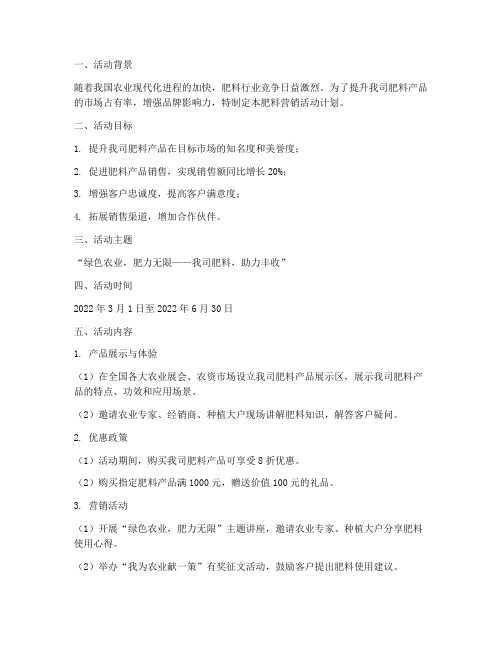 一、活动背景

随着我国农业现代化进程的加快，肥料行业竞争日益激烈。为了提升我司肥料产品的市场占有率，增强品牌影响力，特制定本肥料营销活动计划。

二、活动目标

1. 提升我司肥料产品在目标市场的知名度和美誉度；

2. 促进肥料产品销售，实现销售额同比增长 20%；

3. 增强客户忠诚度，提高客户满意度；

4. 拓展销售渠道，增加合作伙伴。

三、活动主题

“绿色农业，肥力无限——我司肥料，助力丰收”

四、活动时间

2022 年 3 月 1 日至 2022 年 6 月 30 日

五、活动内容

1. 产品展示与体验

（1）在全国各大农业展会、农资市场设立我司肥料产品展示区，展示我司肥料产品的特点、功效和应用场景。

（2）邀请农业专家、经销商、种植大户现场讲解肥料知识，解答客户疑问。

2. 优惠政策

（1）活动期间，购买我司肥料产品可享受 8 折优惠。

（2）购买指定肥料产品满 1000 元，赠送价值 100 元的礼品。

3. 营销活动

（1）开展“绿色农业，肥力无限”主题讲座，邀请农业专家、种植大户分享肥料使用心得。

（2）举办“我为农业献一策”有奖征文活动，鼓励客户提出肥料使用建议。